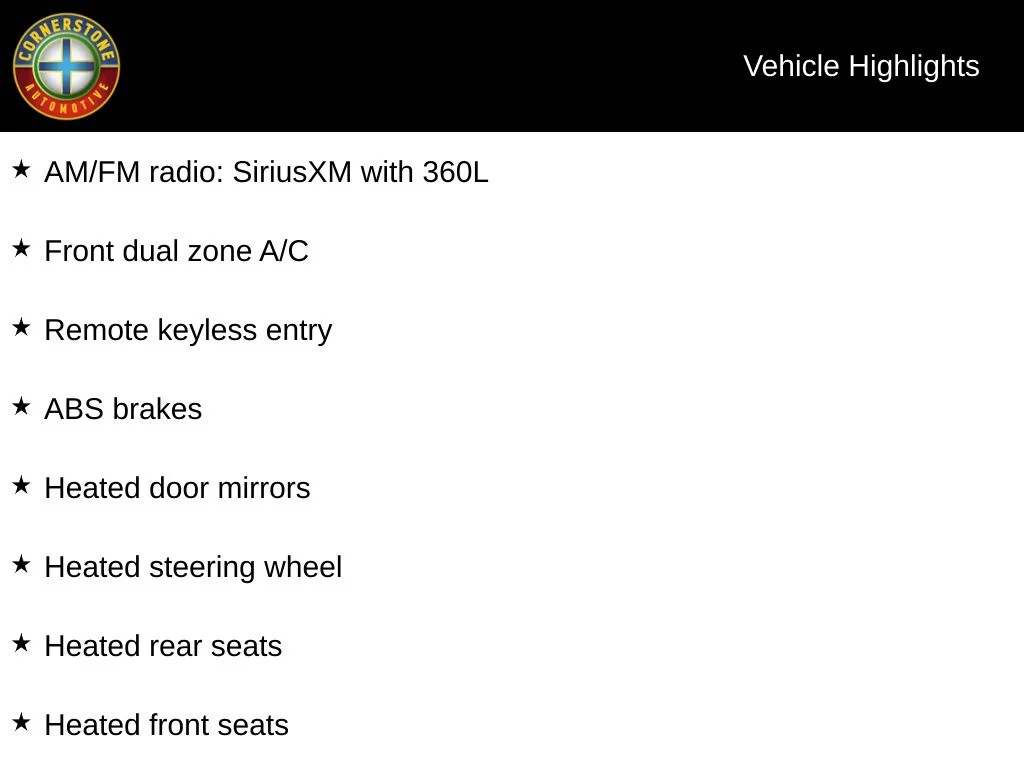 CORNERSTONE
AUTOMOTIVE

Vehicle Highlights

★ AM/FM radio: SiriusXM with 360L

★ Front dual zone A/C

★ Remote keyless entry

★ ABS brakes

★ Heated door mirrors

★ Heated steering wheel

★ Heated rear seats

★ Heated front seats